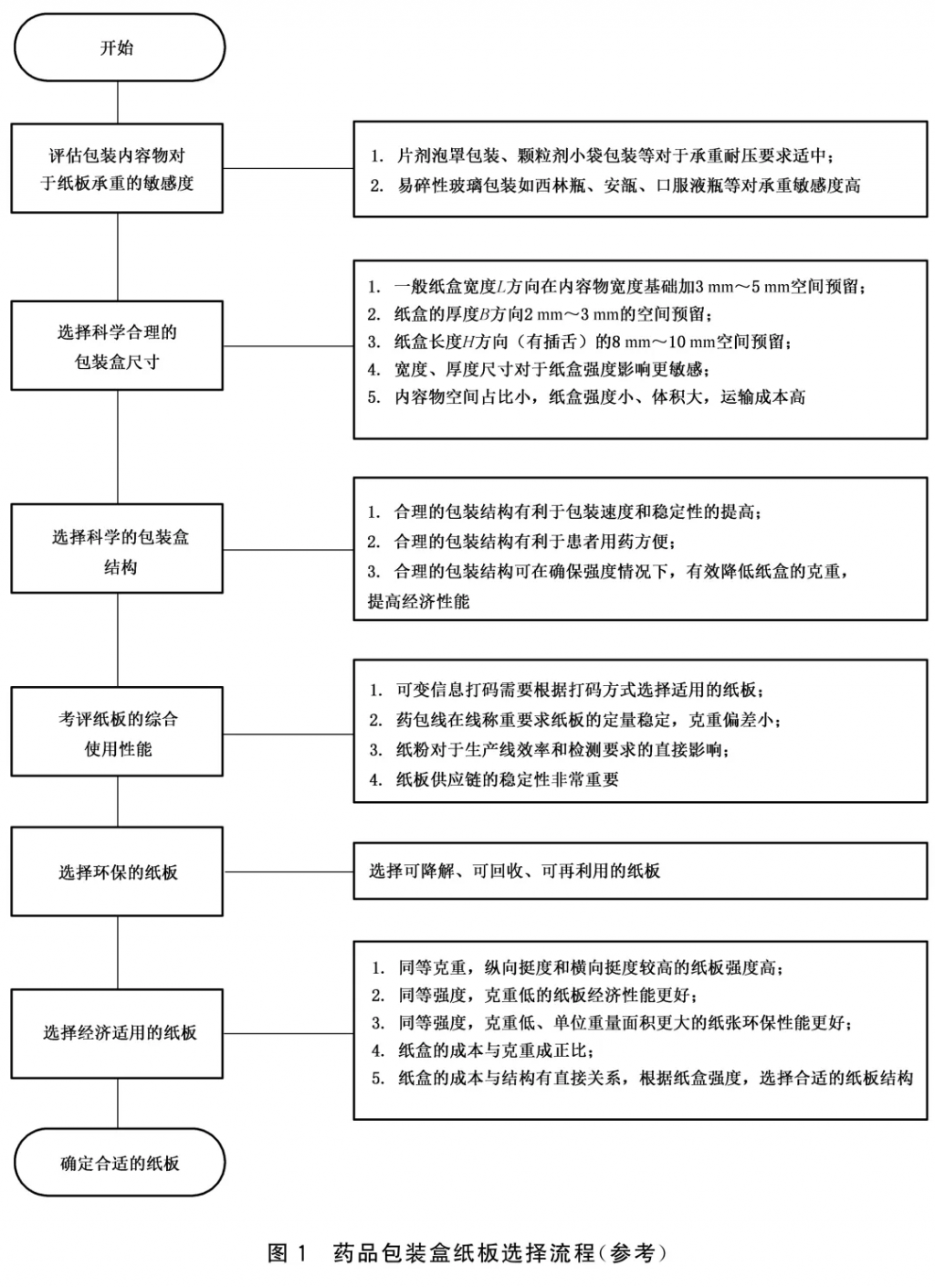 开始

评估包装内容物对于纸板承重的敏感度

1. 片剂泡罩包装、颗粒剂小袋包装等对于承重耐压要求适中；
2. 易碎性玻璃包装如西林瓶、安瓿、口服液瓶等对承重敏感度高

选择科学合理的包装盒尺寸

1. 一般纸盒宽度$L$方向在内容物宽度基础加3 mm～5 mm空间预留；
2. 纸盒的厚度$B$方向2 mm～3 mm的空间预留；
3. 纸盒长度$H$方向（有插舌）的8 mm～10 mm空间预留；
4. 宽度、厚度尺寸对于纸盒强度影响更敏感；
5. 内容物空间占比小，纸盒强度小、体积大，运输成本高

选择科学的包装盒结构

1. 合理的包装结构有利于包装速度和稳定性的提高；
2. 合理的包装结构有利于患者用药方便；
3. 合理的包装结构可在确保强度情况下，有效降低纸盒的克重，提高经济性能

考评纸板的综合使用性能

1. 可变信息打码需要根据打码方式选择适用的纸板；
2. 药包线在线称重要求纸板的定量稳定，克重偏差小；
3. 纸粉对于生产线效率和检测要求的直接影响；
4. 纸板供应链的稳定性非常重要

选择环保的纸板

选择可降解、可回收、可再利用的纸板

选择经济适用的纸板

1. 同等克重，纵向挺度和横向挺度较高的纸板强度高；
2. 同等强度，克重低的纸板经济性能更好；
3. 同等强度，克重低、单位重量面积更大的纸张环保性能更好；
4. 纸盒的成本与克重成正比；
5. 纸盒的成本与结构有直接关系，根据纸盒强度，选择合适的纸板结构

确定合适的纸板

图 1 药品包装盒纸板选择流程(参考)